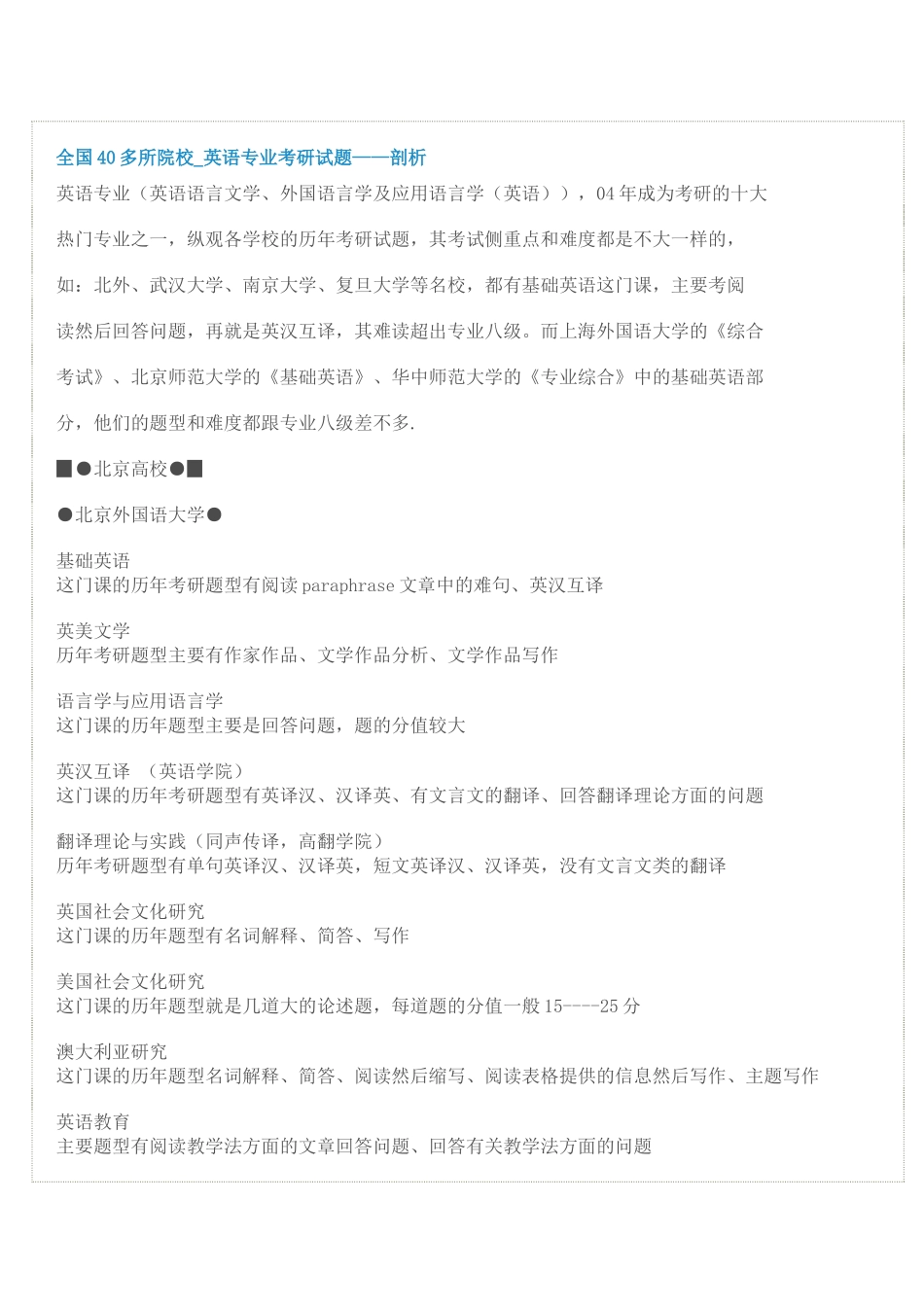 全国40多所院校_英语专业考研试题——剖析

英语专业（英语语言文学、外国语言学及应用语言学（英语）），04年成为考研的十大热门专业之一，纵观各学校的历年考研试题，其考试侧重点和难度都是不大一样的，如：北外、武汉大学、南京大学、复旦大学等名校，都有基础英语这门课，主要考阅读然后回答问题，再就是英汉互译，其难读超出专业八级。而上海外国语大学的《综合考试》、北京师范大学的《基础英语》、华中师范大学的《专业综合》中的基础英语部分，他们的题型和难度都跟专业八级差不多.

■●北京高校●■

●北京外国语大学●

基础英语
这门课的历年考研题型有阅读paraphrase文章中的难句、英汉互译

英美文学
历年考研题型主要有作家作品、文学作品分析、文学作品写作

语言学与应用语言学
这门课的历年题型主要是回答问题，题的分值较大

英汉互译 （英语学院）
这门课的历年考研题型有英译汉、汉译英、有文言文的翻译、回答翻译理论方面的问题

翻译理论与实践（同声传译，高翻学院）
历年考研题型有单句英译汉、汉译英，短文英译汉、汉译英，没有文言文类的翻译

英国社会文化研究
这门课的历年题型有名词解释、简答、写作

美国社会文化研究
这门课的历年题型就是几道大的论述题，每道题的分值一般15----25分

澳大利亚研究
这门课的历年题型名词解释、简答、阅读然后缩写、阅读表格提供的信息然后写作、主题写作

英语教育
主要题型有阅读教学法方面的文章回答问题、回答有关教学法方面的问题